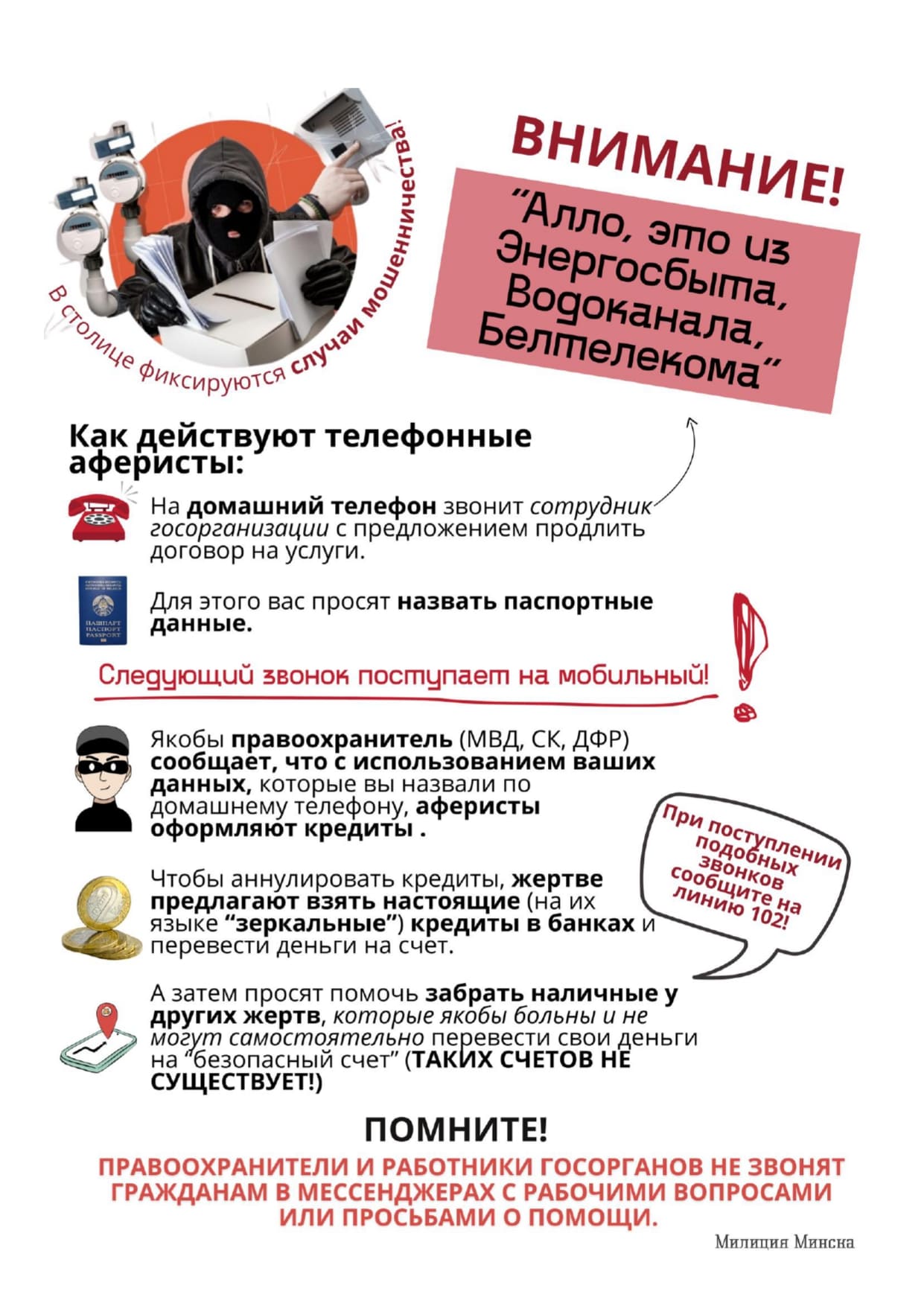 В столице фиксируются случаи мошенничества!

ВНИМАНИЕ!

"Алло, это из Энергосбыта, Водоканала, Белтелекома"

Как действуют телефонные аферисты:

На домашний телефон звонит сотрудник госорганизации с предложением продлить договор на услуги.

ПАШПАРТ ПАСПОРТ PASSPORT

Для этого вас просят назвать паспортные данные.

Следующий звонок поступает на мобильный!

Якобы правоохранитель (МВД, СК, ДФР) сообщает, что с использованием ваших данных, которые вы назвали по домашнему телефону, аферисты оформляют кредиты .

При поступлении подобных звонков сообщите на линию 102!

Чтобы аннулировать кредиты, жертве предлагают взять настоящие (на их языке "зеркальные") кредиты в банках и перевести деньги на счет.

А затем просят помочь забрать наличные у других жертв, которые якобы больны и не могут самостоятельно перевести свои деньги на "безопасный счет" (ТАКИХ СЧЕТОВ НЕ СУЩЕСТВУЕТ!)

ПОМНИТЕ!

ПРАВООХРАНИТЕЛИ И РАБОТНИКИ ГОСОРГАНОВ НЕ ЗВОНЯТ ГРАЖДАНАМ В МЕССЕНДЖЕРАХ С РАБОЧИМИ ВОПРОСАМИ ИЛИ ПРОСЬБАМИ О ПОМОЩИ.

Милиция Минска